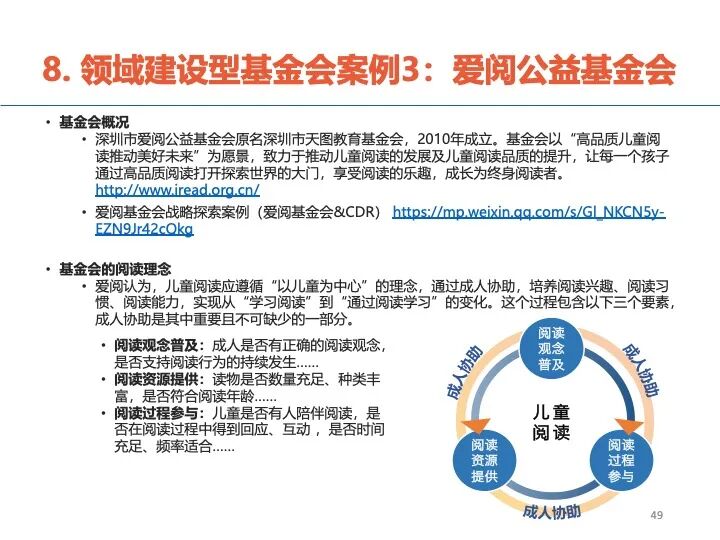 8. 领域建设型基金会案例3：爱阅公益基金会

• 基金会概况
  • 深圳市爱阅公益基金会原名深圳市天图教育基金会，2010年成立。基金会以“高品质儿童阅读推动美好未来”为愿景，致力于推动儿童阅读的发展及儿童阅读品质的提升，让每一个孩子通过高品质阅读打开探索世界的大门，享受阅读的乐趣，成长为终身阅读者。http://www.iread.org.cn/
  • 爱阅基金会战略探索案例（爱阅基金会&CDR） https://mp.weixin.qq.com/s/Gl_NKCN5y-EZN9Jr42cOkg

• 基金会的阅读理念
  • 爱阅认为，儿童阅读应遵循“以儿童为中心”的理念，通过成人协助，培养阅读兴趣、阅读习惯、阅读能力，实现从“学习阅读”到“通过阅读学习”的变化。这个过程包含以下三个要素，成人协助是其中重要且不可缺少的一部分。

• 阅读观念普及：成人是否有正确的阅读观念，是否支持阅读行为的持续发生……
• 阅读资源提供：读物是否数量充足、种类丰富，是否符合阅读年龄……
• 阅读过程参与：儿童是否有人陪伴阅读，是否在阅读过程中得到回应、互动，是否时间充足、频率适合……

阅读观念普及
成人协助
成人协助
儿童阅读
阅读资源提供
阅读过程参与
成人协助

49